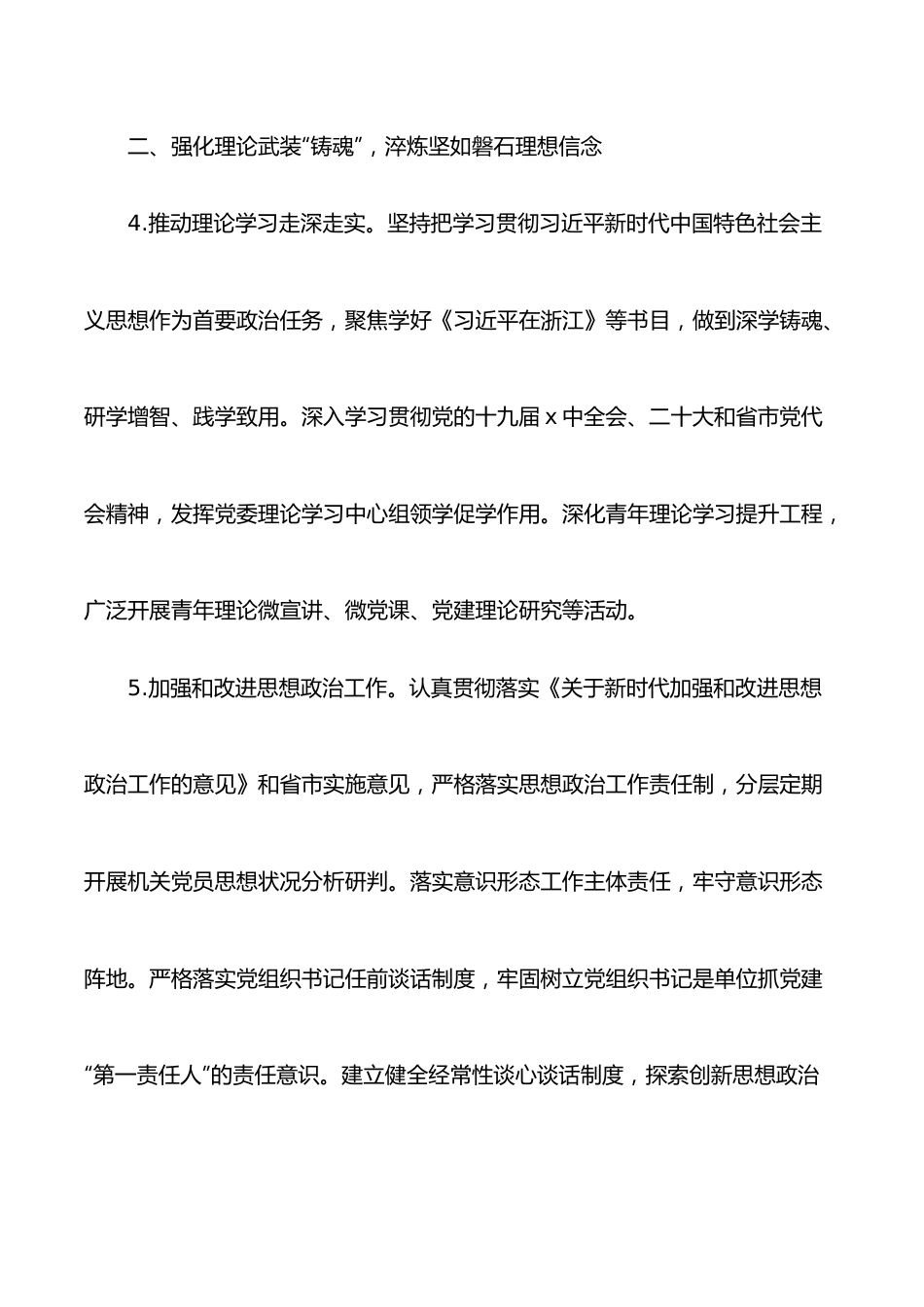 二、强化理论武装“铸魂”，淬炼坚如磐石理想信念

4.推动理论学习走深走实。坚持把学习贯彻习近平新时代中国特色社会主义思想作为首要政治任务，聚焦学好《习近平在浙江》等书目，做到深学铸魂、研学增智、践学致用。深入学习贯彻党的十九届 x 中全会、二十大和省市党代会精神，发挥党委理论学习中心组领学促学作用。深化青年理论学习提升工程，广泛开展青年理论微宣讲、微党课、党建理论研究等活动。

5.加强和改进思想政治工作。认真贯彻落实《关于新时代加强和改进思想政治工作的意见》和省市实施意见，严格落实思想政治工作责任制，分层定期开展机关党员思想状况分析研判。落实意识形态工作主体责任，牢守意识形态阵地。严格落实党组织书记任前谈话制度，牢固树立党组织书记是单位抓党建“第一责任人”的责任意识。建立健全经常性谈心谈话制度，探索创新思想政治